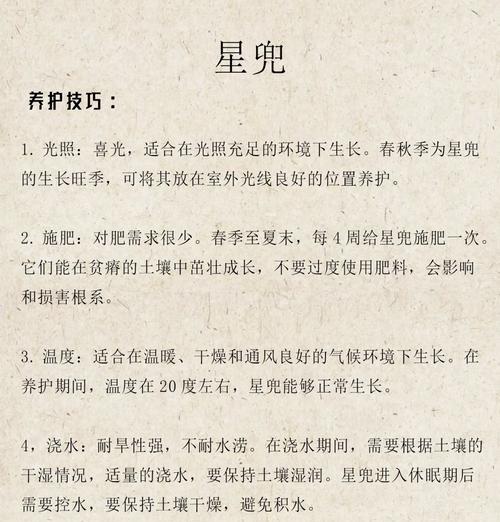 星兜

养护技巧：

1. 光照：喜光，适合在光照充足的环境下生长。春秋季为星兜的生长旺季，可将其放在室外光线良好的位置养护。

2. 施肥：对肥需求很少。春季至夏末，每 4 周给星兜施肥一次。它们能在贫瘠的土壤中茁壮成长，不要过度使用肥料，会影响和损害根系。

3. 温度：适合在温暖、干燥和通风良好的气候环境下生长。在养护期间，温度在 20 度左右，星兜能够正常生长。

4，浇水：耐旱性强，不耐水涝。在浇水期间，需要根据土壤的干湿情况，适量的浇水，要保持土壤湿润。星兜进入休眠期后需要控水，要保持土壤干燥，避免积水。